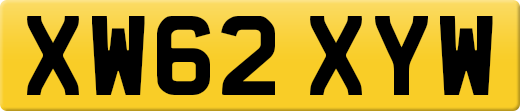 XW62 XYW